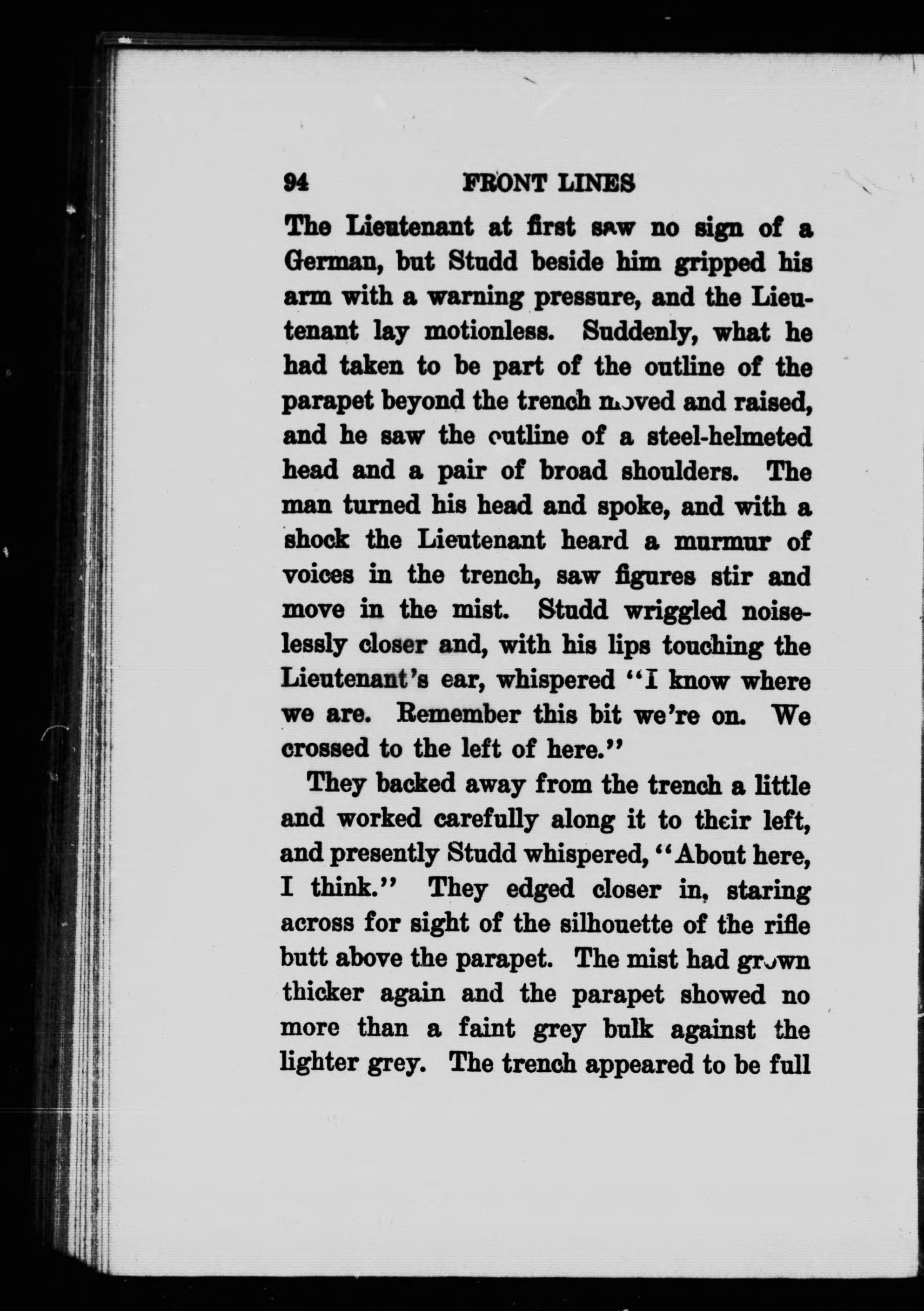 94 FRONT LINES

The Lieutenant at first saw no sign of a German, but Studd beside him gripped his arm with a warning pressure, and the Lieutenant lay motionless. Suddenly, what he had taken to be part of the outline of the parapet beyond the trench moved and raised, and he saw the outline of a steel-helmeted head and a pair of broad shoulders. The man turned his head and spoke, and with a shock the Lieutenant heard a murmur of voices in the trench, saw figures stir and move in the mist. Studd wriggled noiselessly closer and, with his lips touching the Lieutenant's ear, whispered "I know where we are. Remember this bit we're on. We crossed to the left of here."

They backed away from the trench a little and worked carefully along it to their left, and presently Studd whispered, "About here, I think." They edged closer in, staring across for sight of the silhouette of the rifle butt above the parapet. The mist had grown thicker again and the parapet showed no more than a faint grey bulk against the lighter grey. The trench appeared to be full